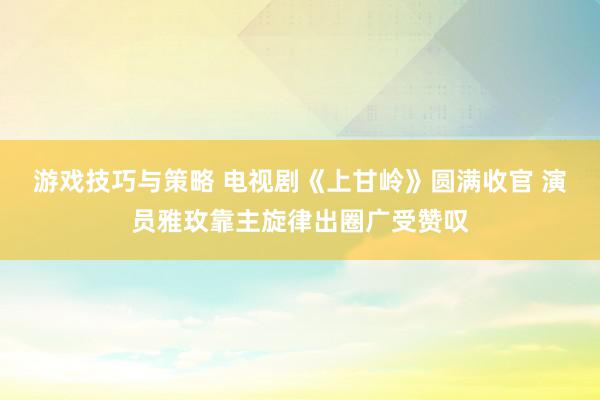 游戏技巧与策略 电视剧《上甘岭》圆满收官 演员雅玫靠主旋律出圈广受赞叹